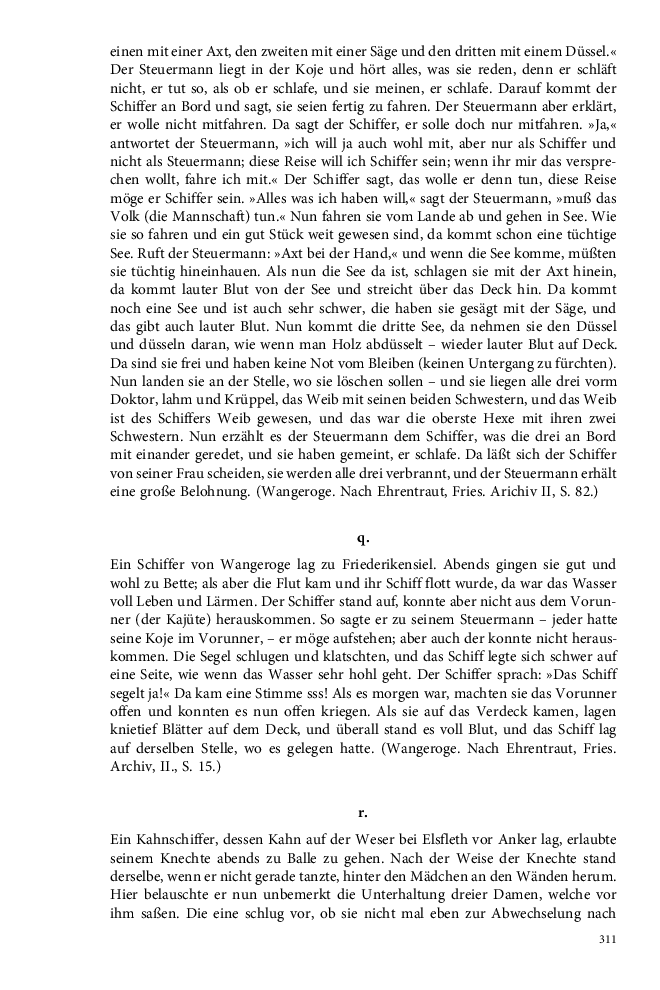 einen mit einer Axt, den zweiten mit einer Säge und den dritten mit einem Düssel.« Der Steuermann liegt in der Koje und hört alles, was sie reden, denn er schläft nicht, er tut so, als ob er schlafe, und sie meinen, er schlafe. Darauf kommt der Schiffer an Bord und sagt, sie seien fertig zu fahren. Der Steuermann aber erklärt, er wolle nicht mitfahren. Da sagt der Schiffer, er solle doch nur mitfahren. »Ja,« antwortet der Steuermann, »ich will ja auch wohl mit, aber nur als Schiffer und nicht als Steuermann; diese Reise will ich Schiffer sein; wenn ihr mir das versprechen wollt, fahre ich mit.« Der Schiffer sagt, das wolle er denn tun, diese Reise möge er Schiffer sein. »Alles was ich haben will,« sagt der Steuermann, »muß das Volk (die Mannschaft) tun.« Nun fahren sie vom Lande ab und gehen in See. Wie sie so fahren und ein gut Stück weit gewesen sind, da kommt schon eine tüchtige See. Ruft der Steuermann: »Axt bei der Hand,« und wenn die See komme, müßten sie tüchtig hineinhauen. Als nun die See da ist, schlagen sie mit der Axt hinein, da kommt lauter Blut von der See und streicht über das Deck hin. Da kommt noch eine See und ist auch sehr schwer, die haben sie gesägt mit der Säge, und das gibt auch lauter Blut. Nun kommt die dritte See, da nehmen sie den Düssel und düsseln daran, wie wenn man Holz abdüsselt – wieder lauter Blut auf Deck. Da sind sie frei und haben keine Not vom Bleiben (keinen Untergang zu fürchten). Nun landen sie an der Stelle, wo sie löschen sollen – und sie liegen alle drei vorm Doktor, lahm und Krüppel, das Weib mit seinen beiden Schwestern, und das Weib ist des Schiffers Weib gewesen, und das war die oberste Hexe mit ihren zwei Schwestern. Nun erzählt es der Steuermann dem Schiffer, was die drei an Bord mit einander geredet, und sie haben gemeint, er schlafe. Da läßt sich der Schiffer von seiner Frau scheiden, sie werden alle drei verbrannt, und der Steuermann erhält eine große Belohnung. (Wangeroge. Nach Ehrentraut, Fries. Arichiv II, S. 82.)

q.

Ein Schiffer von Wangeroge lag zu Friederikensiel. Abends gingen sie gut und wohl zu Bette; als aber die Flut kam und ihr Schiff flott wurde, da war das Wasser voll Leben und Lärmen. Der Schiffer stand auf, konnte aber nicht aus dem Vorunner (der Kajüte) herauskommen. So sagte er zu seinem Steuermann – jeder hatte seine Koje im Vorunner, – er möge aufstehen; aber auch der konnte nicht herauskommen. Die Segel schlugen und klatschten, und das Schiff legte sich schwer auf eine Seite, wie wenn das Wasser sehr hohl geht. Der Schiffer sprach: »Das Schiff segelt ja!« Da kam eine Stimme sss! Als es morgen war, machten sie das Vorunner offen und konnten es nun offen kriegen. Als sie auf das Verdeck kamen, lagen knietief Blätter auf dem Deck, und überall stand es voll Blut, und das Schiff lag auf derselben Stelle, wo es gelegen hatte. (Wangeroge. Nach Ehrentraut, Fries. Archiv, II., S. 15.)

r.

Ein Kahnschiffer, dessen Kahn auf der Weser bei Elsfleth vor Anker lag, erlaubte seinem Knechte abends zu Balle zu gehen. Nach der Weise der Knechte stand derselbe, wenn er nicht gerade tanzte, hinter den Mädchen an den Wänden herum. Hier belauschte er nun unbemerkt die Unterhaltung dreier Damen, welche vor ihm saßen. Die eine schlug vor, ob sie nicht mal eben zur Abwechselung nach

311